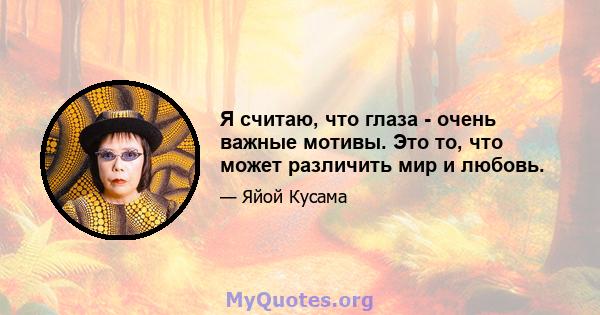 Я считаю, что глаза - очень важные мотивы. Это то, что может различить мир и любовь.

— Яйой Кусама

MyQuotes.org